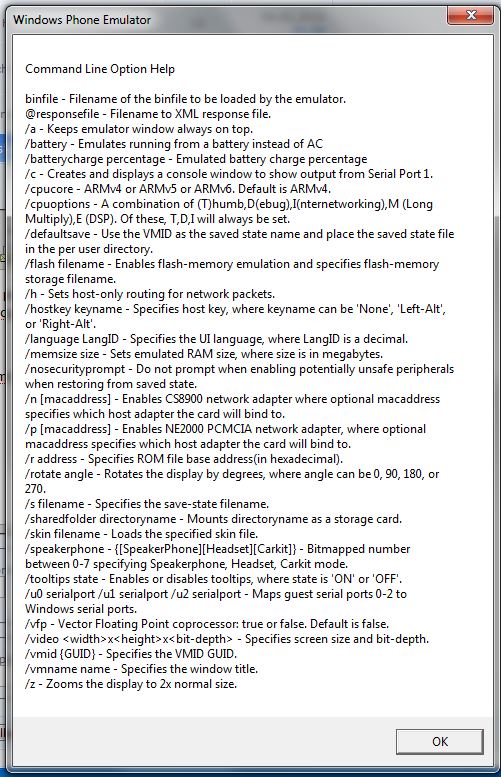 Windows Phone Emulator

Command Line Option Help

binfile - Filename of the binfile to be loaded by the emulator.
@responsefile - Filename to XML response file.
/a - Keeps emulator window always on top.
/battery - Emulates running from a battery instead of AC
/batterycharge percentage - Emulated battery charge percentage
/c - Creates and displays a console window to show output from Serial Port 1.
/cpucore - ARMv4 or ARMv5 or ARMv6. Default is ARMv4.
/cpuoptions - A combination of (T)humb,D(ebug),I(nternetworking),M (Long Multiply),E (DSP). Of these, T,D,I will always be set.
/defaultsave - Use the VMID as the saved state name and place the saved state file in the per user directory.
/flash filename - Enables flash-memory emulation and specifies flash-memory storage filename.
/h - Sets host-only routing for network packets.
/hostkey keyname - Specifies host key, where keyname can be 'None', 'Left-Alt', or 'Right-Alt'.
/language LangID - Specifies the UI language, where LangID is a decimal.
/memsize size - Sets emulated RAM size, where size is in megabytes.
/nosecurityprompt - Do not prompt when enabling potentially unsafe peripherals when restoring from saved state.
/n [macaddress] - Enables CS8900 network adapter where optional macaddress specifies which host adapter the card will bind to.
/p [macaddress] - Enables NE2000 PCMCIA network adapter, where optional macaddress specifies which host adapter the card will bind to.
/r address - Specifies ROM file base address(in hexadecimal).
/rotate angle - Rotates the display by degrees, where angle can be 0, 90, 180, or 270.
/s filename - Specifies the save-state filename.
/sharedfolder directoryname - Mounts directoryname as a storage card.
/skin filename - Loads the specified skin file.
/speakerphone - {[SpeakerPhone][Headset][Carkit]} - Bitmapped number between 0-7 specifying Speakerphone, Headset, Carkit mode.
/tooltips state - Enables or disables tooltips, where state is 'ON' or 'OFF'.
/u0 serialport /u1 serialport /u2 serialport - Maps guest serial ports 0-2 to Windows serial ports.
/vfp - Vector Floating Point coprocessor: true or false. Default is false.
/video <width>x<height>x<bit-depth> - Specifies screen size and bit-depth.
/vmid {GUID} - Specifies the VMID GUID.
/vmname name - Specifies the window title.
/z - Zooms the display to 2x normal size.

OK